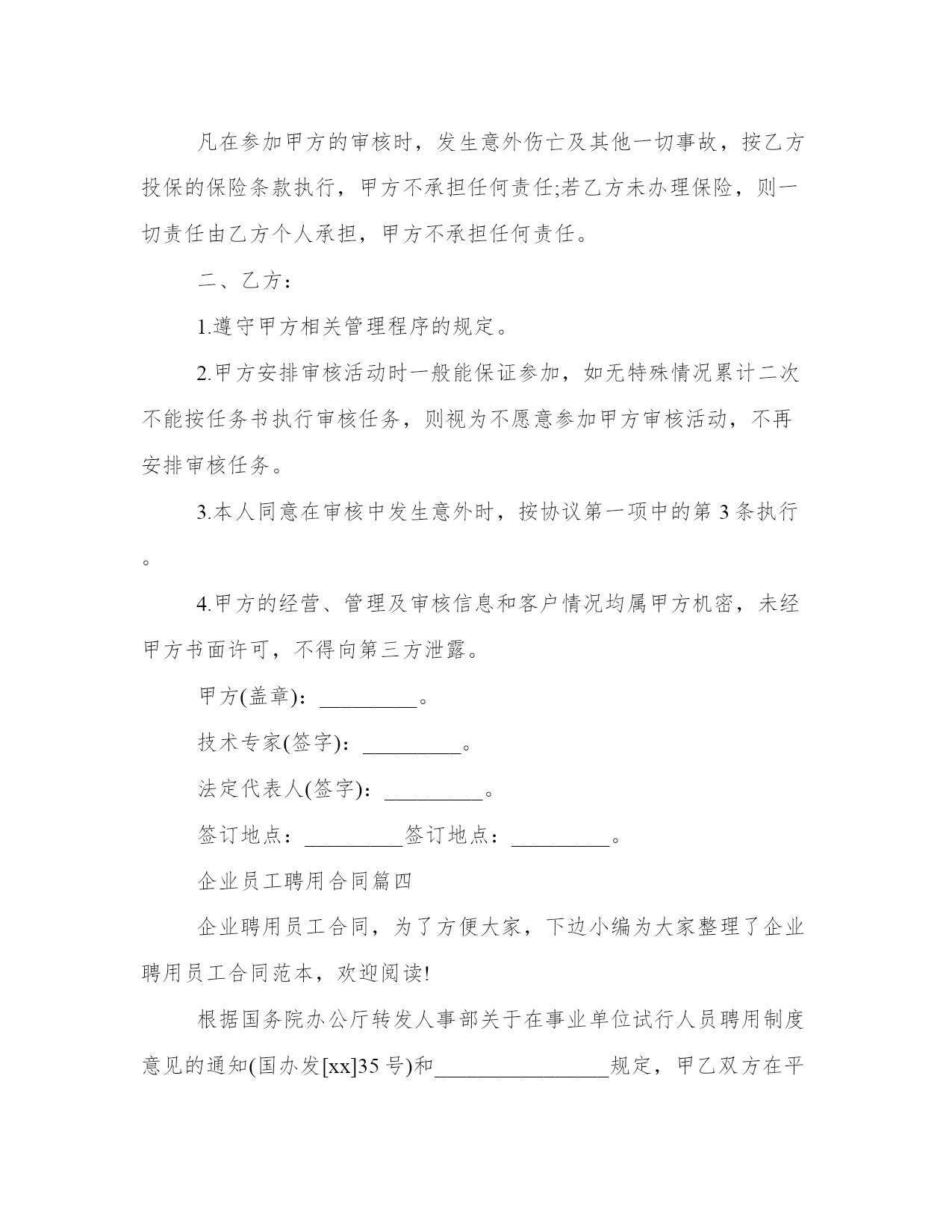 凡在参加甲方的审核时，发生意外伤亡及其他一切事故，按乙方投保的保险条款执行，甲方不承担任何责任;若乙方未办理保险，则一切责任由乙方个人承担，甲方不承担任何责任。

二、乙方：

1.遵守甲方相关管理程序的规定。

2.甲方安排审核活动时一般能保证参加，如无特殊情况累计二次不能按任务书执行审核任务，则视为不愿意参加甲方审核活动，不再安排审核任务。

3.本人同意在审核中发生意外时，按协议第一项中的第 3 条执行。

4.甲方的经营、管理及审核信息和客户情况均属甲方机密，未经甲方书面许可，不得向第三方泄露。

甲方(盖章)：_________。

技术专家(签字)：_________。

法定代表人(签字)：_________。

签订地点：_________签订地点：_________。

企业员工聘用合同篇四

企业聘用员工合同，为了方便大家，下边小编为大家整理了企业聘用员工合同范本，欢迎阅读!

根据国务院办公厅转发人事部关于在事业单位试行人员聘用制度意见的通知(国办发[xx]35 号)和________________规定，甲乙双方在平